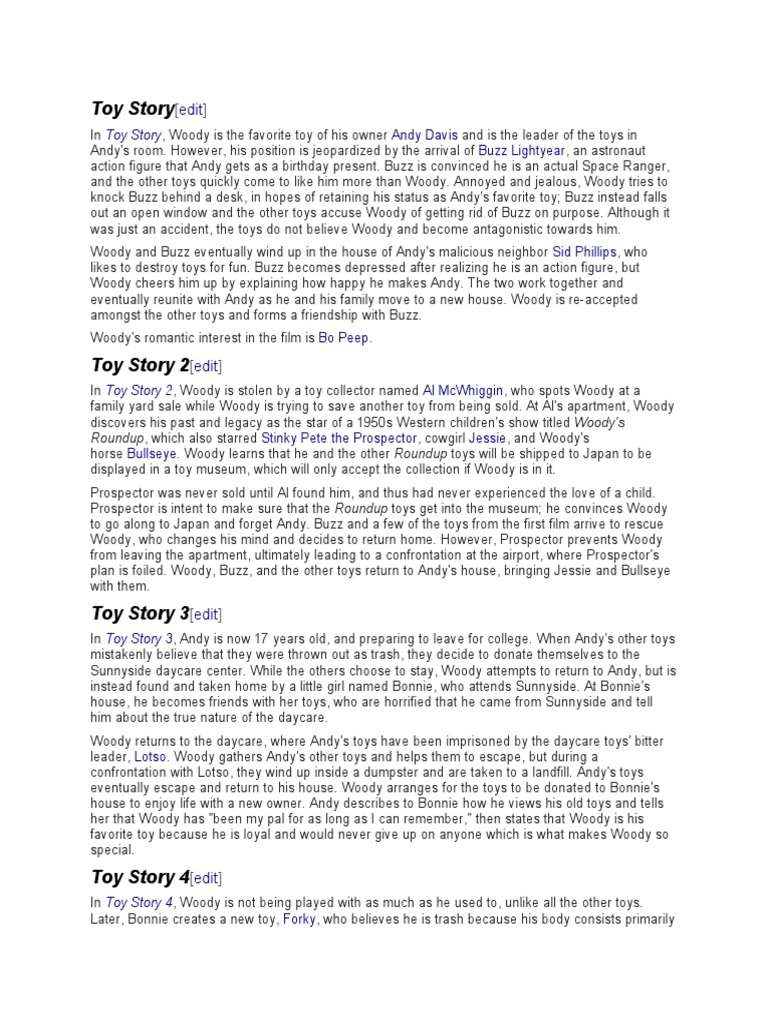 Toy Story[edit]

In Toy Story, Woody is the favorite toy of his owner Andy Davis and is the leader of the toys in Andy's room. However, his position is jeopardized by the arrival of Buzz Lightyear, an astronaut action figure that Andy gets as a birthday present. Buzz is convinced he is an actual Space Ranger, and the other toys quickly come to like him more than Woody. Annoyed and jealous, Woody tries to knock Buzz behind a desk, in hopes of retaining his status as Andy's favorite toy; Buzz instead falls out an open window and the other toys accuse Woody of getting rid of Buzz on purpose. Although it was just an accident, the toys do not believe Woody and become antagonistic towards him.

Woody and Buzz eventually wind up in the house of Andy's malicious neighbor Sid Phillips, who likes to destroy toys for fun. Buzz becomes depressed after realizing he is an action figure, but Woody cheers him up by explaining how happy he makes Andy. The two work together and eventually reunite with Andy as he and his family move to a new house. Woody is re-accepted amongst the other toys and forms a friendship with Buzz.

Woody's romantic interest in the film is Bo Peep.

Toy Story 2[edit]

In Toy Story 2, Woody is stolen by a toy collector named Al McWhiggin, who spots Woody at a family yard sale while Woody is trying to save another toy from being sold. At Al's apartment, Woody discovers his past and legacy as the star of a 1950s Western children's show titled Woody's Roundup, which also starred Stinky Pete the Prospector, cowgirl Jessie, and Woody's horse Bullseye. Woody learns that he and the other Roundup toys will be shipped to Japan to be displayed in a toy museum, which will only accept the collection if Woody is in it.

Prospector was never sold until Al found him, and thus had never experienced the love of a child. Prospector is intent to make sure that the Roundup toys get into the museum; he convinces Woody to go along to Japan and forget Andy. Buzz and a few of the toys from the first film arrive to rescue Woody, who changes his mind and decides to return home. However, Prospector prevents Woody from leaving the apartment, ultimately leading to a confrontation at the airport, where Prospector's plan is foiled. Woody, Buzz, and the other toys return to Andy's house, bringing Jessie and Bullseye with them.

Toy Story 3[edit]

In Toy Story 3, Andy is now 17 years old, and preparing to leave for college. When Andy's other toys mistakenly believe that they were thrown out as trash, they decide to donate themselves to the Sunnyside daycare center. While the others choose to stay, Woody attempts to return to Andy, but is instead found and taken home by a little girl named Bonnie, who attends Sunnyside. At Bonnie's house, he becomes friends with her toys, who are horrified that he came from Sunnyside and tell him about the true nature of the daycare.

Woody returns to the daycare, where Andy's toys have been imprisoned by the daycare toys' bitter leader, Lotso. Woody gathers Andy's other toys and helps them to escape, but during a confrontation with Lotso, they wind up inside a dumpster and are taken to a landfill. Andy's toys eventually escape and return to his house. Woody arranges for the toys to be donated to Bonnie's house to enjoy life with a new owner. Andy describes to Bonnie how he views his old toys and tells her that Woody has "been my pal for as long as I can remember," then states that Woody is his favorite toy because he is loyal and would never give up on anyone which is what makes Woody so special.

Toy Story 4[edit]

In Toy Story 4, Woody is not being played with as much as he used to, unlike all the other toys. Later, Bonnie creates a new toy, Forky, who believes he is trash because his body consists primarily